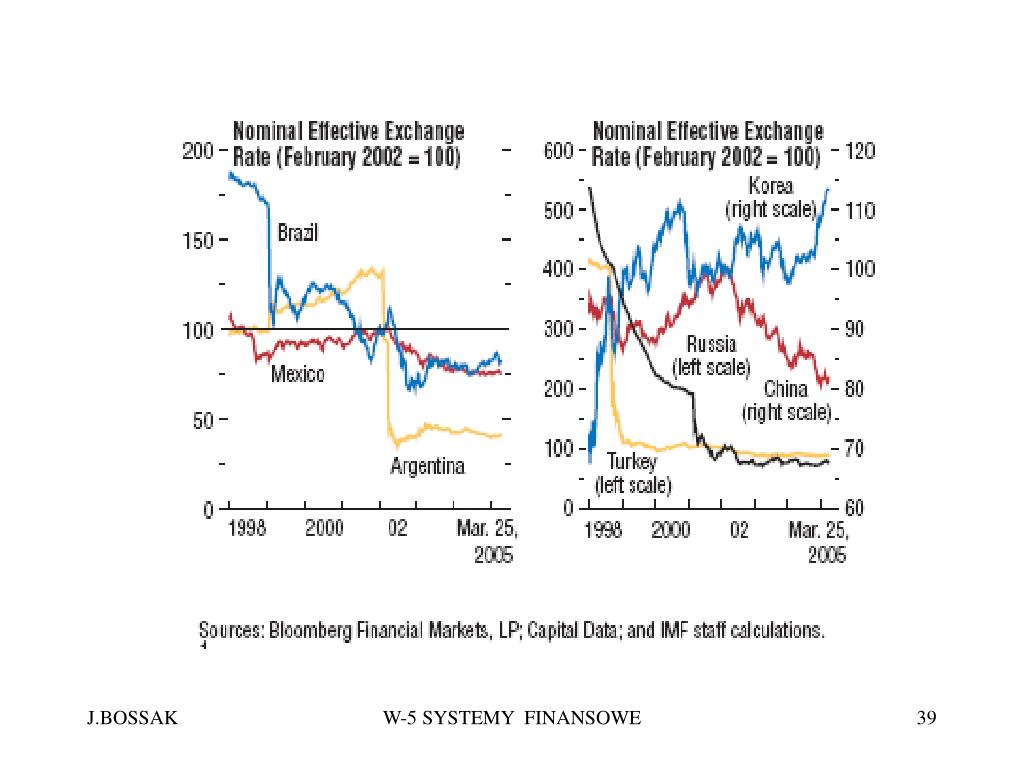 Nominal Effective Exchange Rate (February 2002 = 100)

200
150
100
50
0

Brazil
Mexico
Argentina

1998 2000 02 Mar. 25, 2005

Nominal Effective Exchange Rate (February 2002 = 100)

600
500
400
300
200
100
0

120
110
100
90
80
70
60

Korea (right scale)
Russia (left scale)
China (right scale)
Turkey (left scale)

1998 2000 02 Mar. 25, 2005

Sources: Bloomberg Financial Markets, LP; Capital Data; and IMF staff calculations.

J.BOSSAK W-5 SYSTEMY FINANSOWE 39